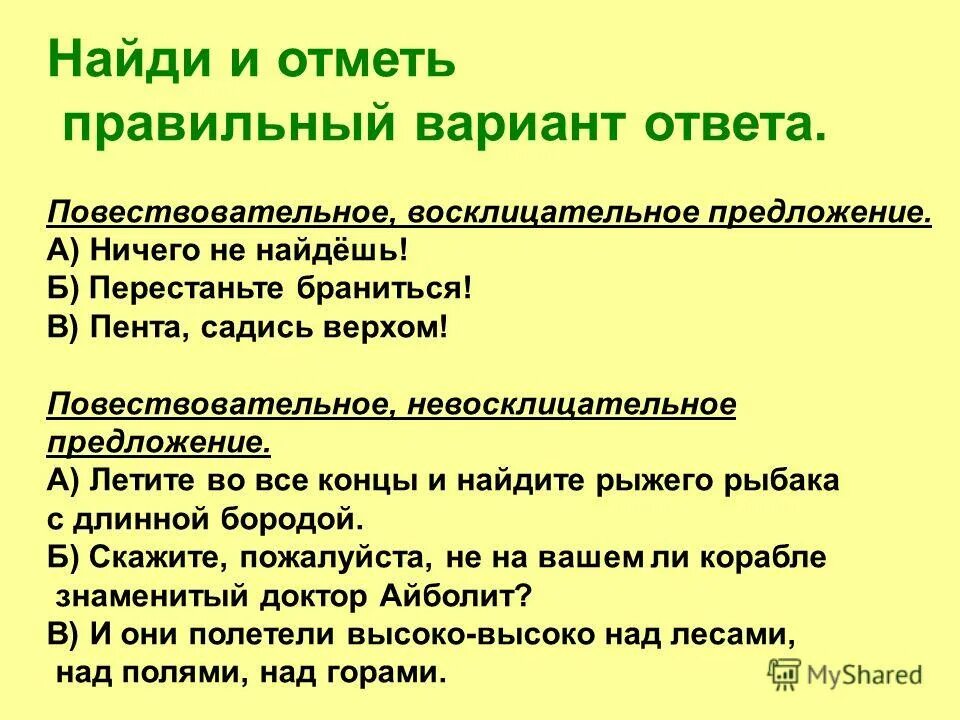 Найди и отметь правильный вариант ответа.

Повествовательное, восклицательное предложение.
А) Ничего не найдёшь!
Б) Перестаньте браниться!
В) Пента, садись верхом!

Повествовательное, невосклицательное предложение.
А) Летите во все концы и найдите рыжего рыбака с длинной бородой.
Б) Скажите, пожалуйста, не на вашем ли корабле знаменитый доктор Айболит?
В) И они полетели высоко-высоко над лесами, над полями, над горами.

MyShared